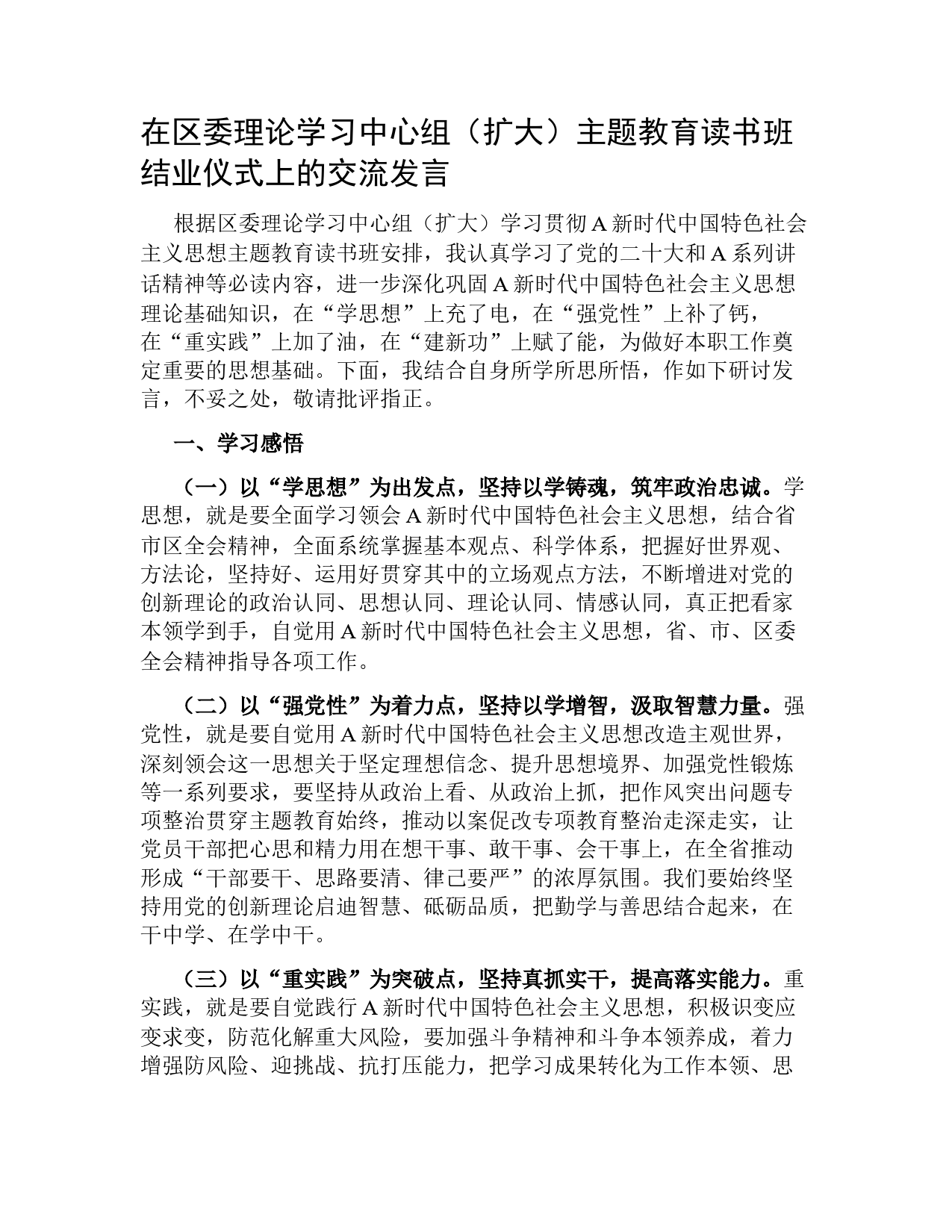 在区委理论学习中心组（扩大）主题教育读书班结业仪式上的交流发言

根据区委理论学习中心组（扩大）学习贯彻A新时代中国特色社会主义思想主题教育读书班安排，我认真学习了党的二十大和A系列讲话精神等必读内容，进一步深化巩固A新时代中国特色社会主义思想理论基础知识，在“学思想”上充了电，在“强党性”上补了钙，在“重实践”上加了油，在“建新功”上赋了能，为做好本职工作奠定重要的思想基础。下面，我结合自身所学所思所悟，作如下研讨发言，不妥之处，敬请批评指正。

一、学习感悟

（一）以“学思想”为出发点，坚持以学铸魂，筑牢政治忠诚。学思想，就是要全面学习领会A新时代中国特色社会主义思想，结合省市区全会精神，全面系统掌握基本观点、科学体系，把握好世界观、方法论，坚持好、运用好贯穿其中的立场观点方法，不断增进对党的创新理论的政治认同、思想认同、理论认同、情感认同，真正把看家本领学到手，自觉用A新时代中国特色社会主义思想，省、市、区委全会精神指导各项工作。

（二）以“强党性”为着力点，坚持以学增智，汲取智慧力量。强党性，就是要自觉用A新时代中国特色社会主义思想改造主观世界，深刻领会这一思想关于坚定理想信念、提升思想境界、加强党性锻炼等一系列要求，要坚持从政治上看、从政治上抓，把作风突出问题专项整治贯穿主题教育始终，推动以案促改专项教育整治走深走实，让党员干部把心思和精力用在想干事、敢干事、会干事上，在全省推动形成“干部要干、思路要清、律己要严”的浓厚氛围。我们要始终坚持用党的创新理论启迪智慧、砥砺品质，把勤学与善思结合起来，在干中学、在学中干。

（三）以“重实践”为突破点，坚持真抓实干，提高落实能力。重实践，就是要自觉践行A新时代中国特色社会主义思想，积极识变应变求变，防范化解重大风险，要加强斗争精神和斗争本领养成，着力增强防风险、迎挑战、抗打压能力，把学习成果转化为工作本领、思